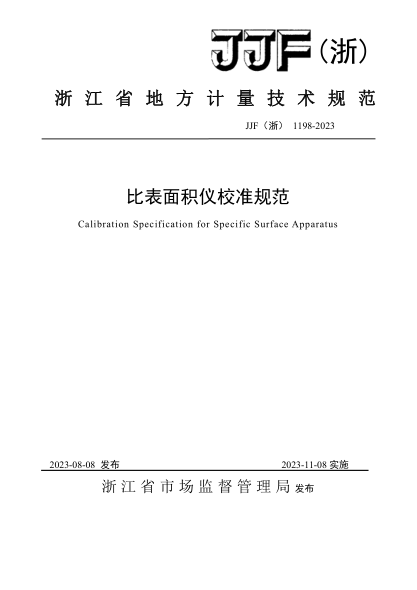 JJF（浙）

浙江省地方计量技术规范

JJF（浙） 1198-2023

比表面积仪校准规范

Calibration Specification for Specific Surface Apparatus

2023-08-08 发布

2023-11-08 实施

浙江省市场监督管理局 发布